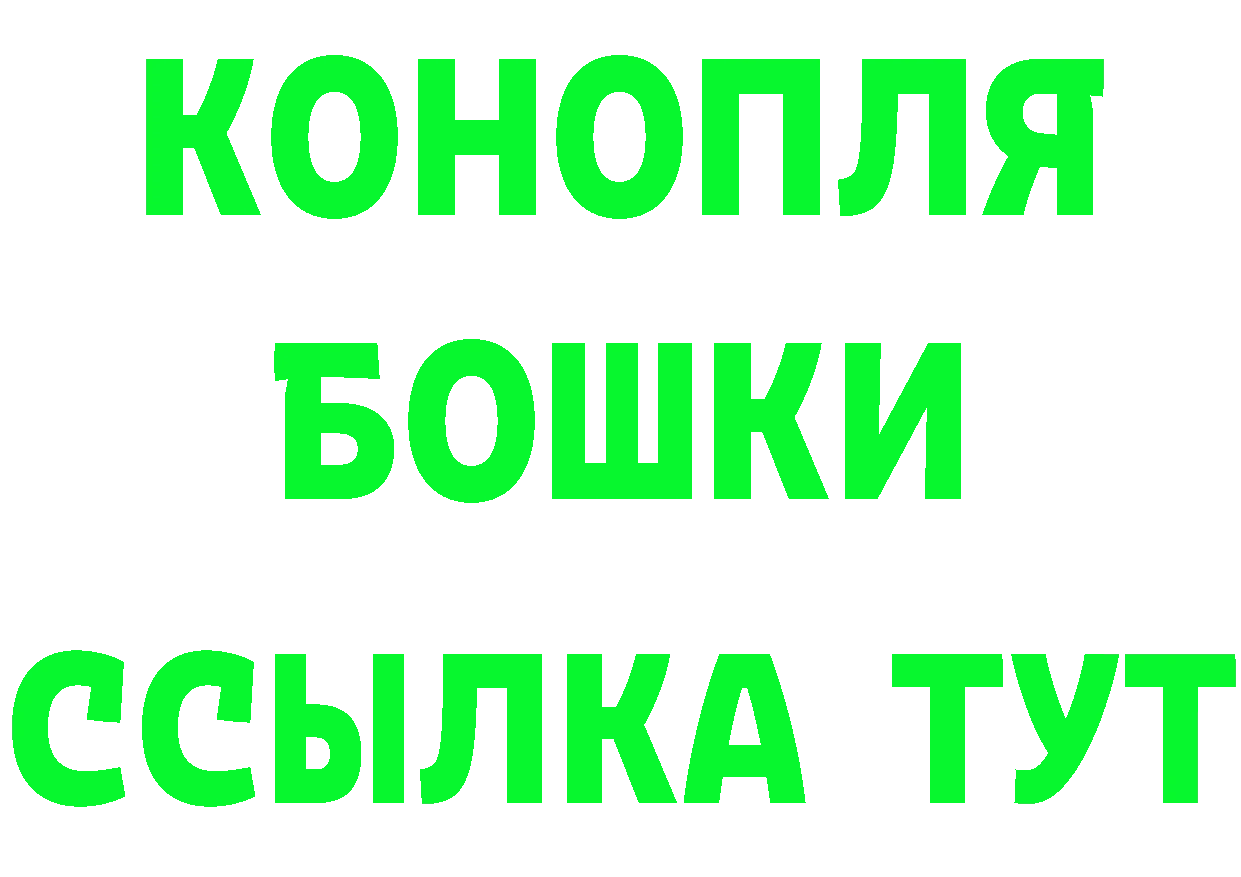 КОНОПЛЯ
БОШКИ
ССЫЛКА ТУТ